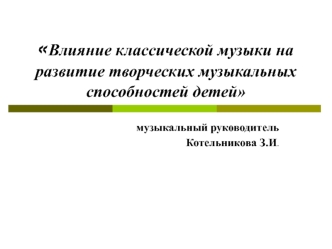 «Влияние классической музыки на развитие творческих музыкальных способностей детей»

музыкальный руководитель
Котельникова З.И.